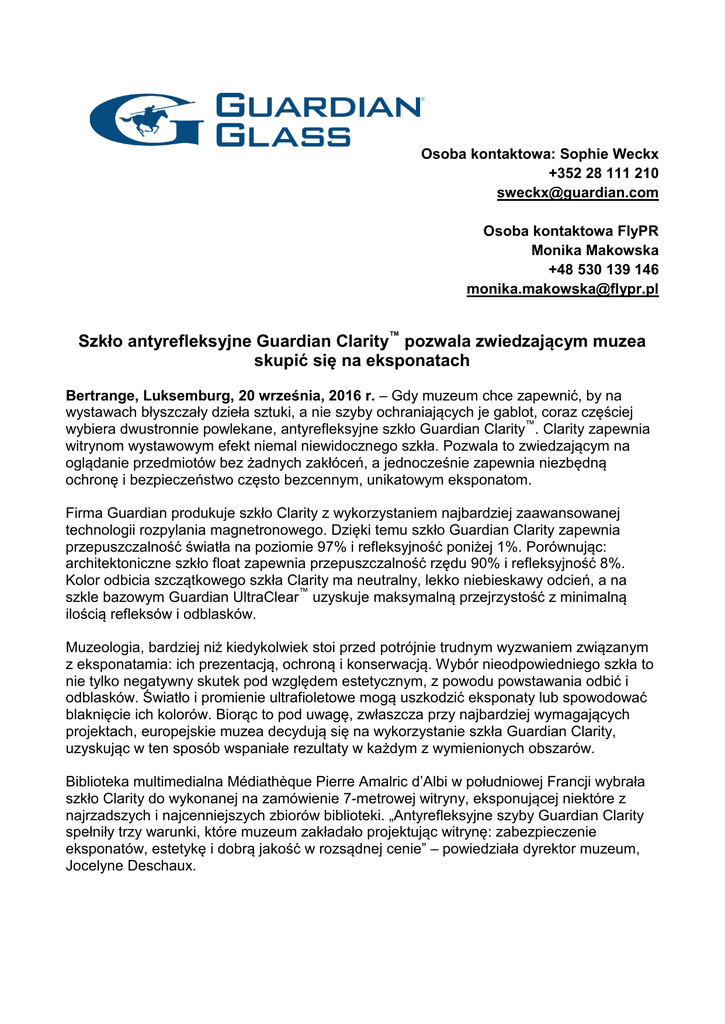 GUARDIAN GLASS

Osoba kontaktowa: Sophie Weckx
+352 28 111 210
sweckx@guardian.com

Osoba kontaktowa FlyPR
Monika Makowska
+48 530 139 146
monika.makowska@flypr.pl

Szkło antyrefleksyjne Guardian Clarity™ pozwala zwiedzającym muzea skupić się na eksponatach

Bertrange, Luksemburg, 20 września, 2016 r. – Gdy muzeum chce zapewnić, by na wystawach błyszczały dzieła sztuki, a nie szyby ochraniających je gablot, coraz częściej wybiera dwustronnie powlekane, antyrefleksyjne szkło Guardian Clarity™. Clarity zapewnia witrynom wystawowym efekt niemal niewidocznego szkła. Pozwala to zwiedzającym na oglądanie przedmiotów bez żadnych zakłóceń, a jednocześnie zapewnia niezbędną ochronę i bezpieczeństwo często bezcennym, unikatowym eksponatom.

Firma Guardian produkuje szkło Clarity z wykorzystaniem najbardziej zaawansowanej technologii rozpylania magnetronowego. Dzięki temu szkło Guardian Clarity zapewnia przepuszczalność światła na poziomie 97% i refleksyjność poniżej 1%. Porównując: architektoniczne szkło float zapewnia przepuszczalność rzędu 90% i refleksyjność 8%. Kolor odbicia szczątkowego szkła Clarity ma neutralny, lekko niebieskawy odcień, a na szkle bazowym Guardian UltraClear™ uzyskuje maksymalną przejrzystość z minimalną ilością refleksów i odblasków.

Muzeologia, bardziej niż kiedykolwiek stoi przed potrójnie trudnym wyzwaniem związanym z eksponatamia: ich prezentacją, ochroną i konserwacją. Wybór nieodpowiedniego szkła to nie tylko negatywny skutek pod względem estetycznym, z powodu powstawania odbić i odblasków. Światło i promienie ultrafioletowe mogą uszkodzić eksponaty lub spowodować blaknięcie ich kolorów. Biorąc to pod uwagę, zwłaszcza przy najbardziej wymagających projektach, europejskie muzea decydują się na wykorzystanie szkła Guardian Clarity, uzyskując w ten sposób wspaniałe rezultaty w każdym z wymienionych obszarów.

Biblioteka multimedialna Médiathèque Pierre Amalric d'Albi w południowej Francji wybrała szkło Clarity do wykonanej na zamówienie 7-metrowej witryny, eksponującej niektóre z najrzadszych i najcenniejszych zbiorów biblioteki. „Antyrefleksyjne szyby Guardian Clarity spełniły trzy warunki, które muzeum zakładało projektując witrynę: zabezpieczenie eksponatów, estetykę i dobrą jakość w rozsądnej cenie" – powiedziała dyrektor muzeum, Jocelyne Deschaux.